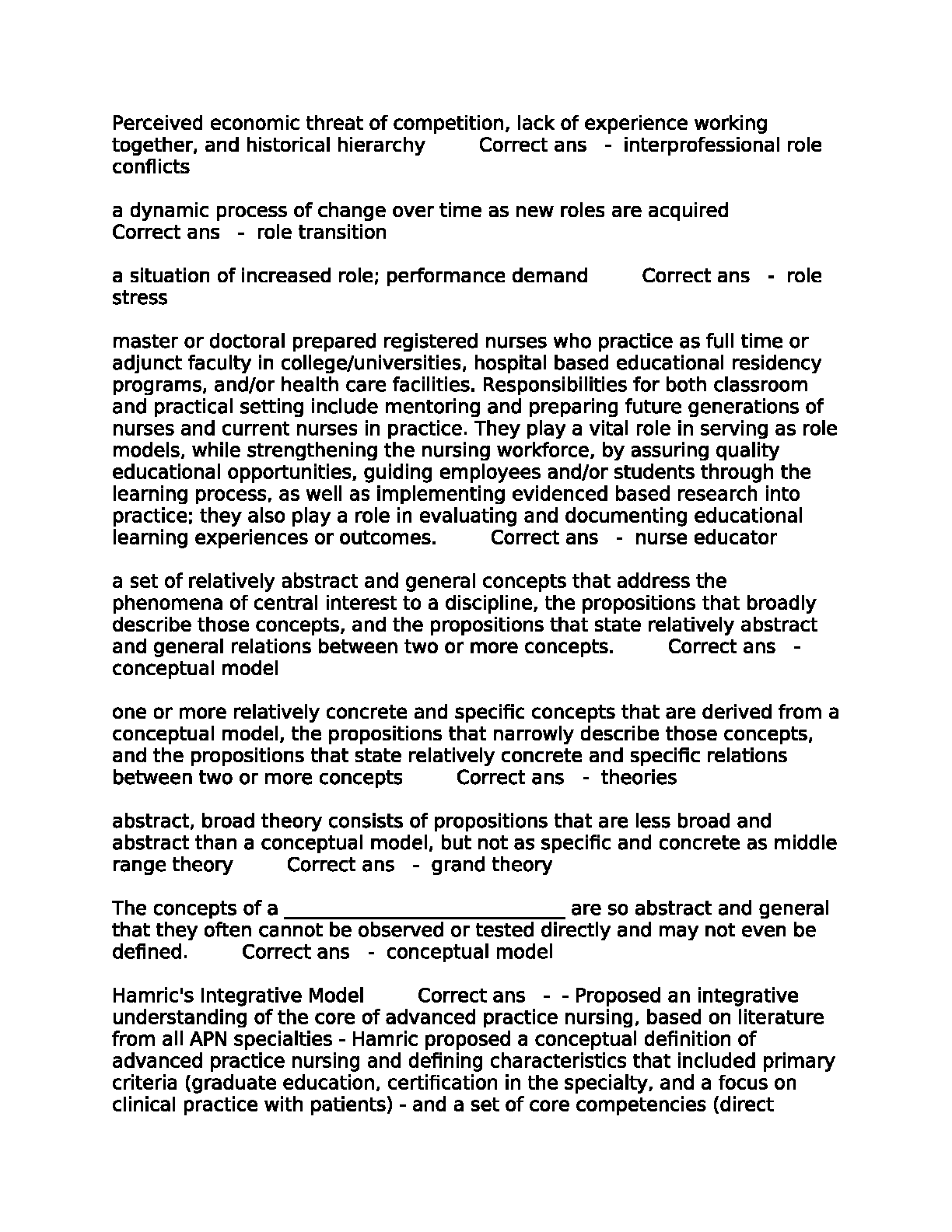 Perceived economic threat of competition, lack of experience working together, and historical hierarchy Correct ans - interprofessional role conflicts

a dynamic process of change over time as new roles are acquired Correct ans - role transition

a situation of increased role; performance demand Correct ans - role stress

master or doctoral prepared registered nurses who practice as full time or adjunct faculty in college/universities, hospital based educational residency programs, and/or health care facilities. Responsibilities for both classroom and practical setting include mentoring and preparing future generations of nurses and current nurses in practice. They play a vital role in serving as role models, while strengthening the nursing workforce, by assuring quality educational opportunities, guiding employees and/or students through the learning process, as well as implementing evidenced based research into practice; they also play a role in evaluating and documenting educational learning experiences or outcomes. Correct ans - nurse educator

a set of relatively abstract and general concepts that address the phenomena of central interest to a discipline, the propositions that broadly describe those concepts, and the propositions that state relatively abstract and general relations between two or more concepts. Correct ans - conceptual model

one or more relatively concrete and specific concepts that are derived from a conceptual model, the propositions that narrowly describe those concepts, and the propositions that state relatively concrete and specific relations between two or more concepts Correct ans - theories

abstract, broad theory consists of propositions that are less broad and abstract than a conceptual model, but not as specific and concrete as middle range theory Correct ans - grand theory

The concepts of a ____________________________ are so abstract and general that they often cannot be observed or tested directly and may not even be defined. Correct ans - conceptual model

Hamric's Integrative Model Correct ans - - Proposed an integrative understanding of the core of advanced practice nursing, based on literature from all APN specialties - Hamric proposed a conceptual definition of advanced practice nursing and defining characteristics that included primary criteria (graduate education, certification in the specialty, and a focus on clinical practice with patients) - and a set of core competencies (direct